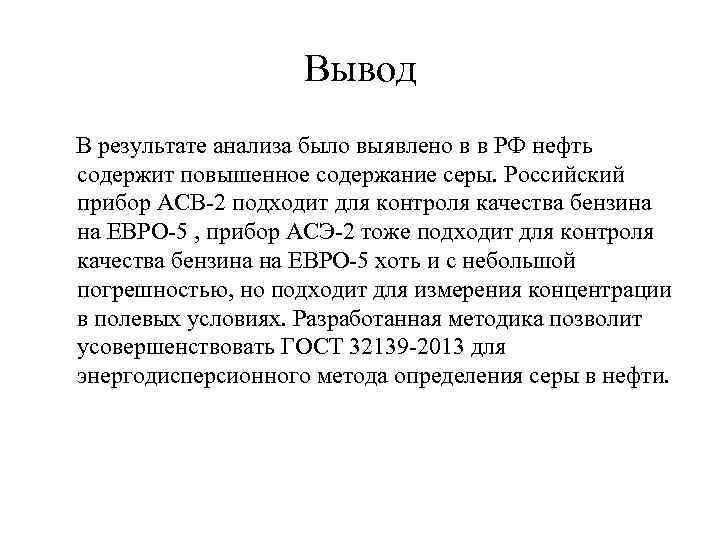 Вывод

В результате анализа было выявлено в в РФ нефть содержит повышенное содержание серы. Российский прибор АСВ-2 подходит для контроля качества бензина на ЕВРО-5 , прибор АСЭ-2 тоже подходит для контроля качества бензина на ЕВРО-5 хоть и с небольшой погрешностью, но подходит для измерения концентрации в полевых условиях. Разработанная методика позволит усовершенствовать ГОСТ 32139-2013 для энергодисперсионного метода определения серы в нефти.